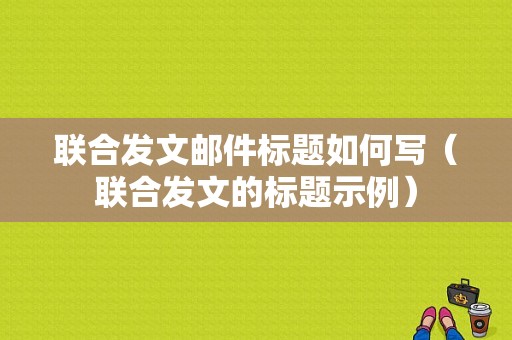 联合发文邮件标题如何写（联合发文的标题示例）